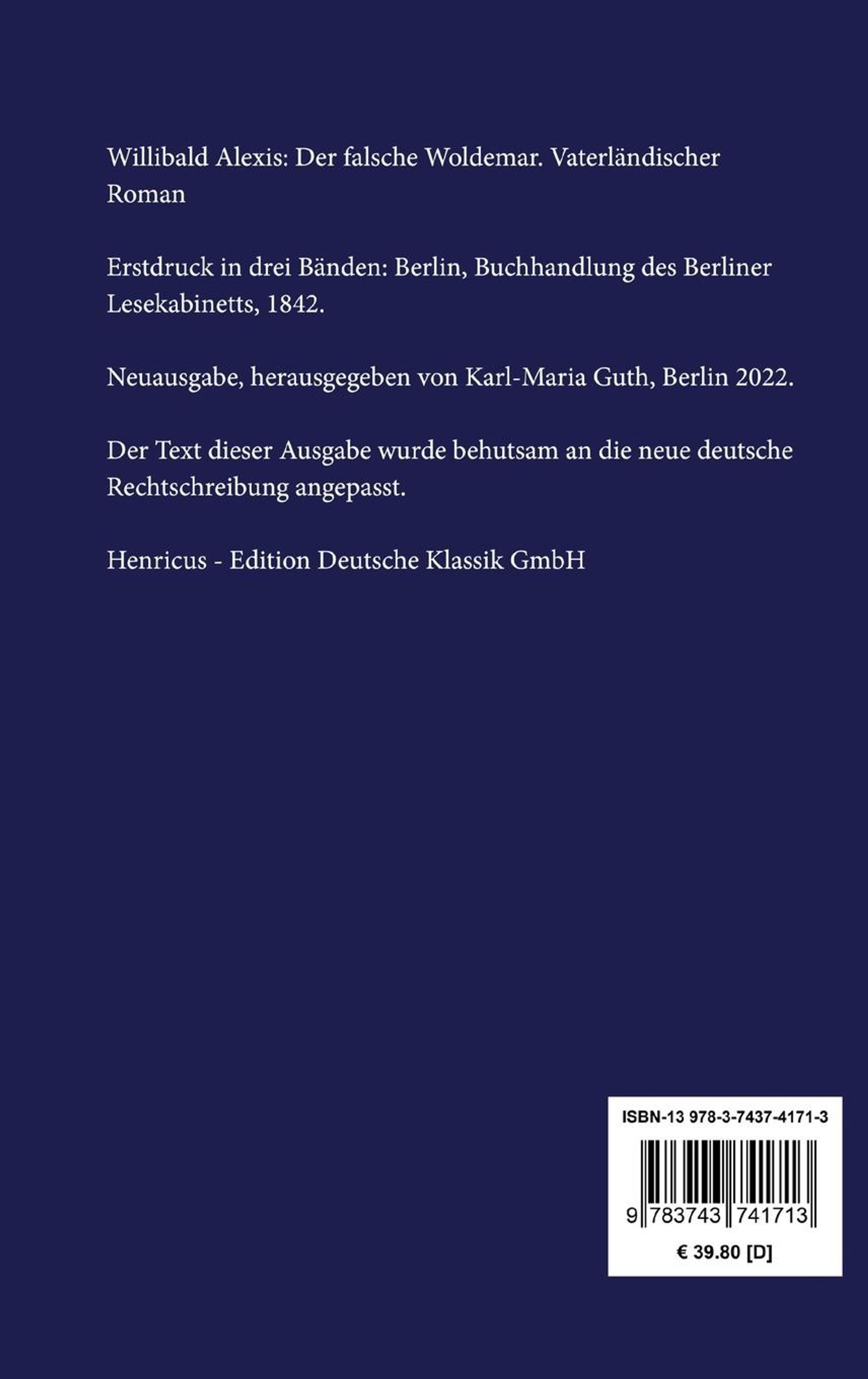 Willibald Alexis: Der falsche Woldemar. Vaterländischer Roman

Erstdruck in drei Bänden: Berlin, Buchhandlung des Berliner Lesekabinetts, 1842.

Neuausgabe, herausgegeben von Karl-Maria Guth, Berlin 2022.

Der Text dieser Ausgabe wurde behutsam an die neue deutsche Rechtschreibung angepasst.

Henricus - Edition Deutsche Klassik GmbH

ISBN-13 978-3-7437-4171-3

9 783743 741713

€ 39.80 [D]